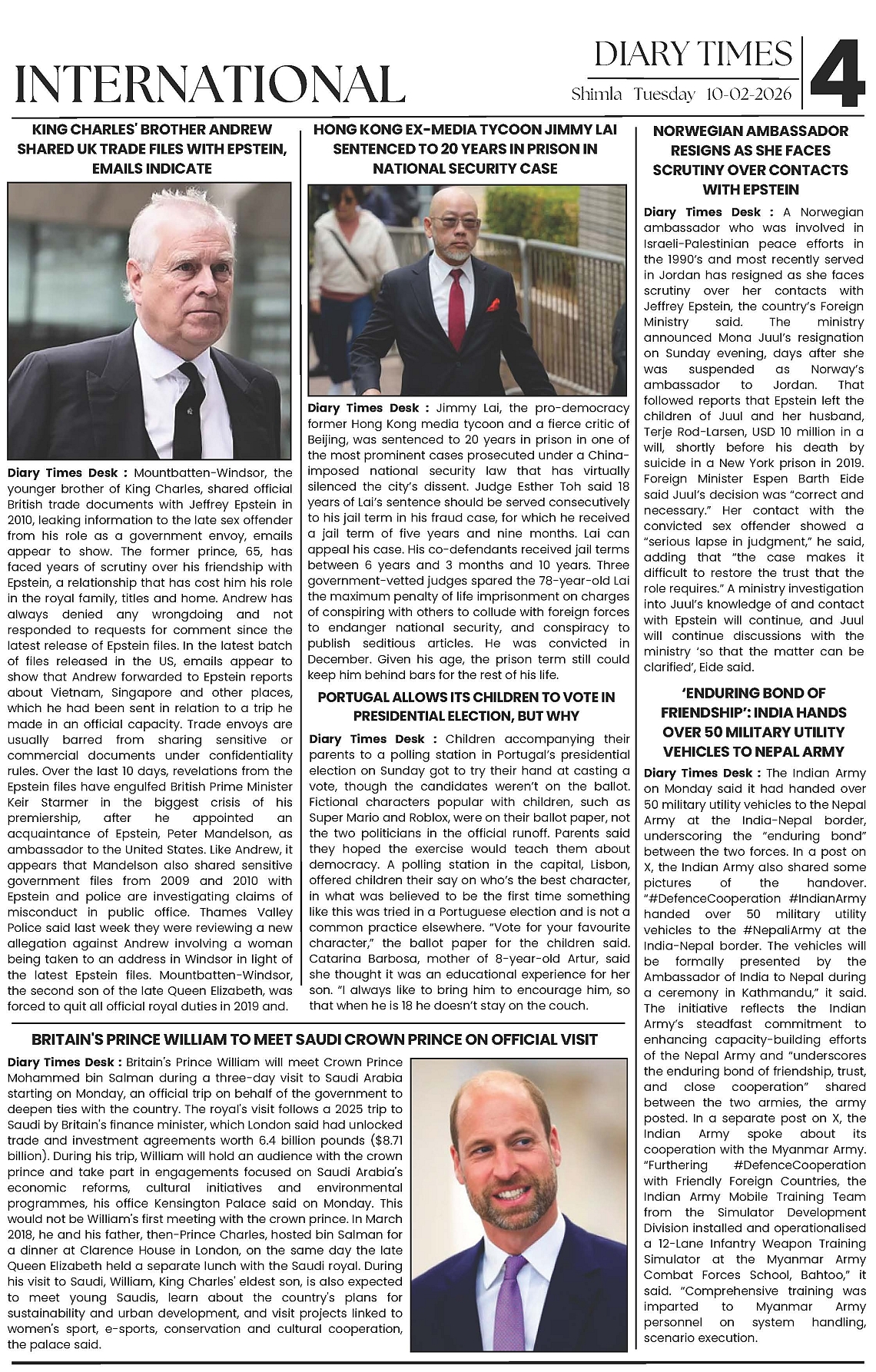 INTERNATIONAL

DIARY TIMES
Shimla Tuesday 10-02-2026

4

KING CHARLES' BROTHER ANDREW SHARED UK TRADE FILES WITH EPSTEIN, EMAILS INDICATE

Diary Times Desk : Mountbatten-Windsor, the younger brother of King Charles, shared official British trade documents with Jeffrey Epstein in 2010, leaking information to the late sex offender from his role as a government envoy, emails appear to show. The former prince, 65, has faced years of scrutiny over his friendship with Epstein, a relationship that has cost him his role in the royal family, titles and home. Andrew has always denied any wrongdoing and not responded to requests for comment since the latest release of Epstein files. In the latest batch of files released in the US, emails appear to show that Andrew forwarded to Epstein reports about Vietnam, Singapore and other places, which he had been sent in relation to a trip he made in an official capacity. Trade envoys are usually barred from sharing sensitive or commercial documents under confidentiality rules. Over the last 10 days, revelations from the Epstein files have engulfed British Prime Minister Keir Starmer in the biggest crisis of his premiership, after he appointed an acquaintance of Epstein, Peter Mandelson, as ambassador to the United States. Like Andrew, it appears that Mandelson also shared sensitive government files from 2009 and 2010 with Epstein and police are investigating claims of misconduct in public office. Thames Valley Police said last week they were reviewing a new allegation against Andrew involving a woman being taken to an address in Windsor in light of the latest Epstein files. Mountbatten-Windsor, the second son of the late Queen Elizabeth, was forced to quit all official royal duties in 2019 and.

HONG KONG EX-MEDIA TYCOON JIMMY LAI SENTENCED TO 20 YEARS IN PRISON IN NATIONAL SECURITY CASE

Diary Times Desk : Jimmy Lai, the pro-democracy former Hong Kong media tycoon and a fierce critic of Beijing, was sentenced to 20 years in prison in one of the most prominent cases prosecuted under a China-imposed national security law that has virtually silenced the city's dissent. Judge Esther Toh said 18 years of Lai's sentence should be served consecutively to his jail term in his fraud case, for which he received a jail term of five years and nine months. Lai can appeal his case. His co-defendants received jail terms between 6 years and 3 months and 10 years. Three government-vetted judges spared the 78-year-old Lai the maximum penalty of life imprisonment on charges of conspiring with others to collude with foreign forces to endanger national security, and conspiracy to publish seditious articles. He was convicted in December. Given his age, the prison term still could keep him behind bars for the rest of his life.

PORTUGAL ALLOWS ITS CHILDREN TO VOTE IN PRESIDENTIAL ELECTION, BUT WHY

Diary Times Desk : Children accompanying their parents to a polling station in Portugal's presidential election on Sunday got to try their hand at casting a vote, though the candidates weren't on the ballot. Fictional characters popular with children, such as Super Mario and Roblox, were on their ballot paper, not the two politicians in the official runoff. Parents said they hoped the exercise would teach them about democracy. A polling station in the capital, Lisbon, offered children their say on who's the best character, in what was believed to be the first time something like this was tried in a Portuguese election and is not a common practice elsewhere. "Vote for your favourite character," the ballot paper for the children said. Catarina Barbosa, mother of 8-year-old Artur, said she thought it was an educational experience for her son. "I always like to bring him to encourage him, so that when he is 18 he doesn't stay on the couch.

NORWEGIAN AMBASSADOR RESIGNS AS SHE FACES SCRUTINY OVER CONTACTS WITH EPSTEIN

Diary Times Desk : A Norwegian ambassador who was involved in Israeli-Palestinian peace efforts in the 1990's and most recently served in Jordan has resigned as she faces scrutiny over her contacts with Jeffrey Epstein, the country's Foreign Ministry said. The ministry announced Mona Juul's resignation on Sunday evening, days after she was suspended as Norway's ambassador to Jordan. That followed reports that Epstein left the children of Juul and her husband, Terje Rod-Larsen, USD 10 million in a will, shortly before his death by suicide in a New York prison in 2019. Foreign Minister Espen Barth Eide said Juul's decision was "correct and necessary." Her contact with the convicted sex offender showed a "serious lapse in judgment," he said, adding that "the case makes it difficult to restore the trust that the role requires." A ministry investigation into Juul's knowledge of and contact with Epstein will continue, and Juul will continue discussions with the ministry 'so that the matter can be clarified', Eide said.

'ENDURING BOND OF FRIENDSHIP': INDIA HANDS OVER 50 MILITARY UTILITY VEHICLES TO NEPAL ARMY

Diary Times Desk : The Indian Army on Monday said it had handed over 50 military utility vehicles to the Nepal Army at the India-Nepal border, underscoring the "enduring bond" between the two forces. In a post on X, the Indian Army also shared some pictures of the handover. "#DefenceCooperation #IndianArmy handed over 50 military utility vehicles to the #NepaliArmy at the India-Nepal border. The vehicles will be formally presented by the Ambassador of India to Nepal during a ceremony in Kathmandu," it said. The initiative reflects the Indian Army's steadfast commitment to enhancing capacity-building efforts of the Nepal Army and "underscores the enduring bond of friendship, trust, and close cooperation" shared between the two armies, the army posted. In a separate post on X, the Indian Army spoke about its cooperation with the Myanmar Army. "Furthering #DefenceCooperation with Friendly Foreign Countries, the Indian Army Mobile Training Team from the Simulator Development Division installed and operationalised a 12-Lane Infantry Weapon Training Simulator at the Myanmar Army Combat Forces School, Bahtoo," it said. "Comprehensive training was imparted to Myanmar Army personnel on system handling, scenario execution.

BRITAIN'S PRINCE WILLIAM TO MEET SAUDI CROWN PRINCE ON OFFICIAL VISIT

Diary Times Desk : Britain's Prince William will meet Crown Prince Mohammed bin Salman during a three-day visit to Saudi Arabia starting on Monday, an official trip on behalf of the government to deepen ties with the country. The royal's visit follows a 2025 trip to Saudi by Britain's finance minister, which London said had unlocked trade and investment agreements worth 6.4 billion pounds ($8.71 billion). During his trip, William will hold an audience with the crown prince and take part in engagements focused on Saudi Arabia's economic reforms, cultural initiatives and environmental programmes, his office Kensington Palace said on Monday. This would not be William's first meeting with the crown prince. In March 2018, he and his father, then-Prince Charles, hosted bin Salman for a dinner at Clarence House in London, on the same day the late Queen Elizabeth held a separate lunch with the Saudi royal. During his visit to Saudi, William, King Charles' eldest son, is also expected to meet young Saudis, learn about the country's plans for sustainability and urban development, and visit projects linked to women's sport, e-sports, conservation and cultural cooperation, the palace said.